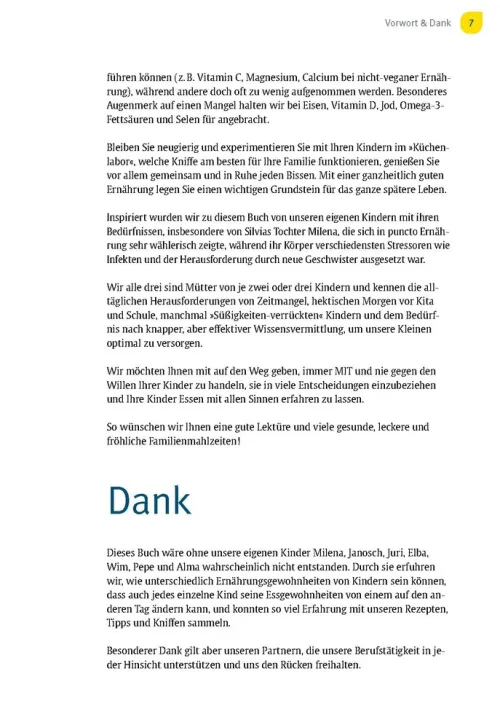 Vorwort & Dank 7

führen können (z. B. Vitamin C, Magnesium, Calcium bei nicht-veganer Ernährung), während andere doch oft zu wenig aufgenommen werden. Besonderes Augenmerk auf einen Mangel halten wir bei Eisen, Vitamin D, Jod, Omega-3-Fettsäuren und Selen für angebracht.

Bleiben Sie neugierig und experimentieren Sie mit Ihren Kindern im »Küchenlabor«, welche Kniffe am besten für Ihre Familie funktionieren, genießen Sie vor allem gemeinsam und in Ruhe jeden Bissen. Mit einer ganzheitlich guten Ernährung legen Sie einen wichtigen Grundstein für das ganze spätere Leben.

Inspiriert wurden wir zu diesem Buch von unseren eigenen Kindern mit ihren Bedürfnissen, insbesondere von Silvias Tochter Milena, die sich in puncto Ernährung sehr wählerisch zeigte, während ihr Körper verschiedensten Stressoren wie Infekten und der Herausforderung durch neue Geschwister ausgesetzt war.

Wir alle drei sind Mütter von je zwei oder drei Kindern und kennen die alltäglichen Herausforderungen von Zeitmangel, hektischen Morgen vor Kita und Schule, manchmal »Süßigkeiten-verrückten« Kindern und dem Bedürfnis nach knapper, aber effektiver Wissensvermittlung, um unsere Kleinen optimal zu versorgen.

Wir möchten Ihnen mit auf den Weg geben, immer MIT und nie gegen den Willen Ihrer Kinder zu handeln, sie in viele Entscheidungen einzubeziehen und Ihre Kinder Essen mit allen Sinnen erfahren zu lassen.

So wünschen wir Ihnen eine gute Lektüre und viele gesunde, leckere und fröhliche Familienmahlzeiten!

Dank

Dieses Buch wäre ohne unsere eigenen Kinder Milena, Janosch, Juri, Elba, Wim, Pepe und Alma wahrscheinlich nicht entstanden. Durch sie erfuhren wir, wie unterschiedlich Ernährungsgewohnheiten von Kindern sein können, dass auch jedes einzelne Kind seine Essgewohnheiten von einem auf den anderen Tag ändern kann, und konnten so viel Erfahrung mit unseren Rezepten, Tipps und Kniffen sammeln.

Besonderer Dank gilt aber unseren Partnern, die unsere Berufstätigkeit in jeder Hinsicht unterstützen und uns den Rücken freihalten.